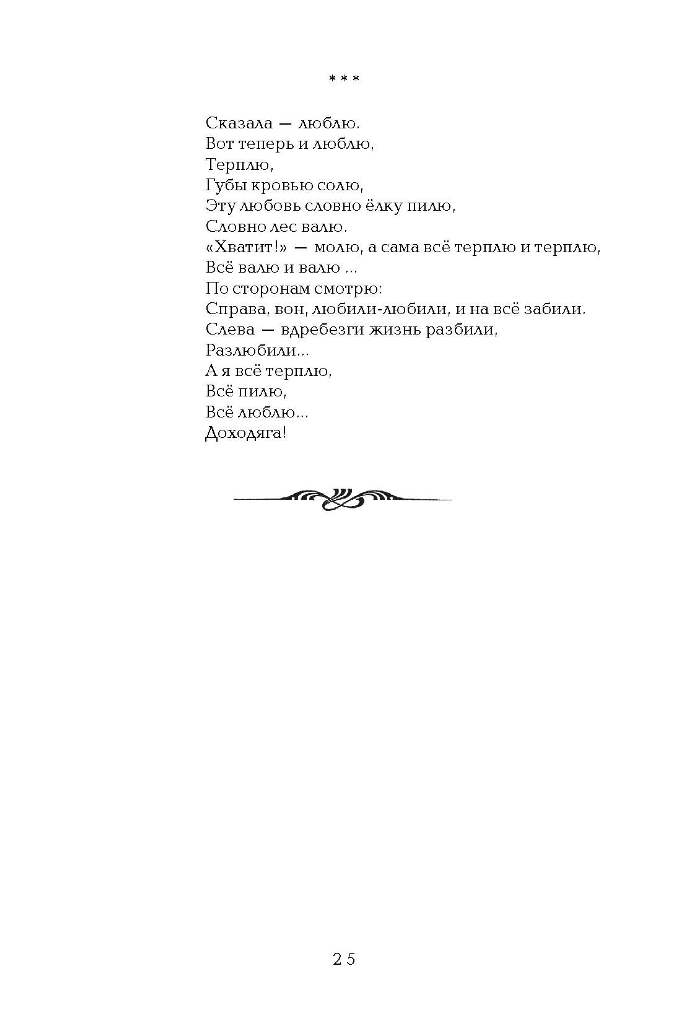 * * *

Сказала — люблю.
Вот теперь и люблю,
Терплю,
Губы кровью солю,
Эту любовь словно ёлку пилю,
Словно лес валю.
«Хватит!» — молю, а сама всё терплю и терплю,
Всё валю и валю ...
По сторонам смотрю:
Справа, вон, любили-любили, и на всё забили.
Слева — вдребезги жизнь разбили,
Разлюбили...
А я всё терплю,
Всё пилю,
Всё люблю...
Доходяга!

25